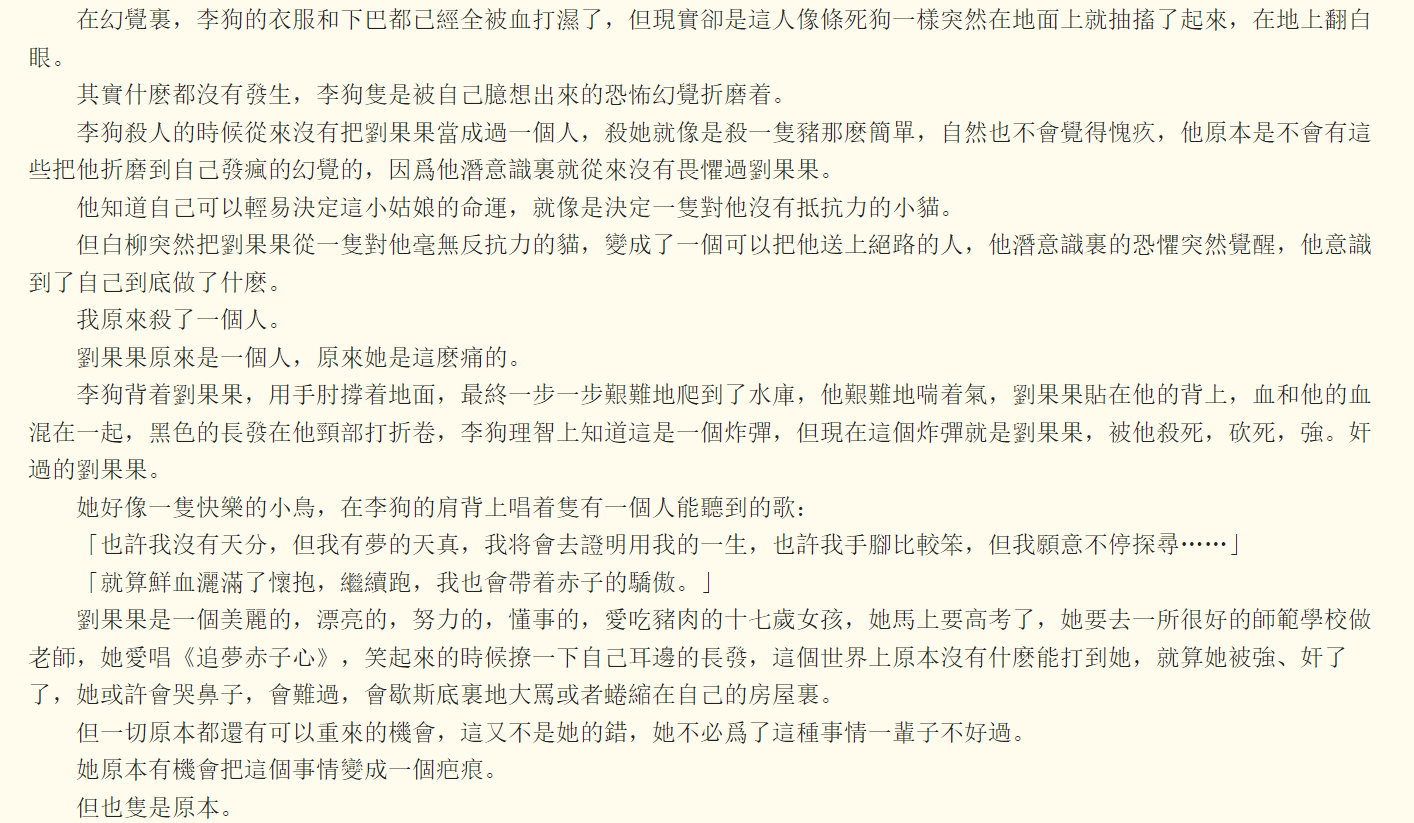 在幻覺裏，李狗的衣服和下巴都已經全被血打濕了，但現實卻是這人像條死狗一樣突然在地面上就抽搐了起來，在地上翻白眼。

其實什麽都沒有發生，李狗隻是被自己臆想出來的恐怖幻覺折磨着。

李狗殺人的時候從來沒有把劉果果當成過一個人，殺她就像是殺一隻豬那麽簡單，自然也不會覺得愧疚，他原本是不會有這些把他折磨到自己發瘋的幻覺的，因爲他潛意識裏就從來沒有畏懼過劉果果。

他知道自己可以輕易決定這小姑娘的命運，就像是決定一隻對他沒有抵抗力的小貓。

但白柳突然把劉果果從一隻對他毫無反抗力的貓，變成了一個可以把他送上絕路的人，他潛意識裏的恐懼突然覺醒，他意識到了自己到底做了什麽。

我原來殺了一個人。

劉果果原來是一個人，原來她是這麽痛的。

李狗背着劉果果，用手肘撐着地面，最終一步一步艱難地爬到了水庫，他艱難地喘着氣，劉果果貼在他的背上，血和他的血混在一起，黑色的長發在他頸部打折卷，李狗理智上知道這是一個炸彈，但現在這個炸彈就是劉果果，被他殺死，砍死，強。奸過的劉果果。

她好像一隻快樂的小鳥，在李狗的肩背上唱着隻有一個人能聽到的歌：

「也許我沒有天分，但我有夢的天真，我将會去證明用我的一生，也許我手腳比較笨，但我願意不停探尋……」

「就算鮮血灑滿了懷抱，繼續跑，我也會帶着赤子的驕傲。」

劉果果是一個美麗的，漂亮的，努力的，懂事的，愛吃豬肉的十七歲女孩，她馬上要高考了，她要去一所很好的師範學校做老師，她愛唱《追夢赤子心》，笑起來的時候撩一下自己耳邊的長發，這個世界上原本沒有什麽能打到她，就算她被強、奸了了，她或許會哭鼻子，會難過，會歇斯底裏地大罵或者蜷縮在自己的房屋裏。

但一切原本都還有可以重來的機會，這又不是她的錯，她不必爲了這種事情一輩子不好過。

她原本有機會把這個事情變成一個疤痕。

但也隻是原本。